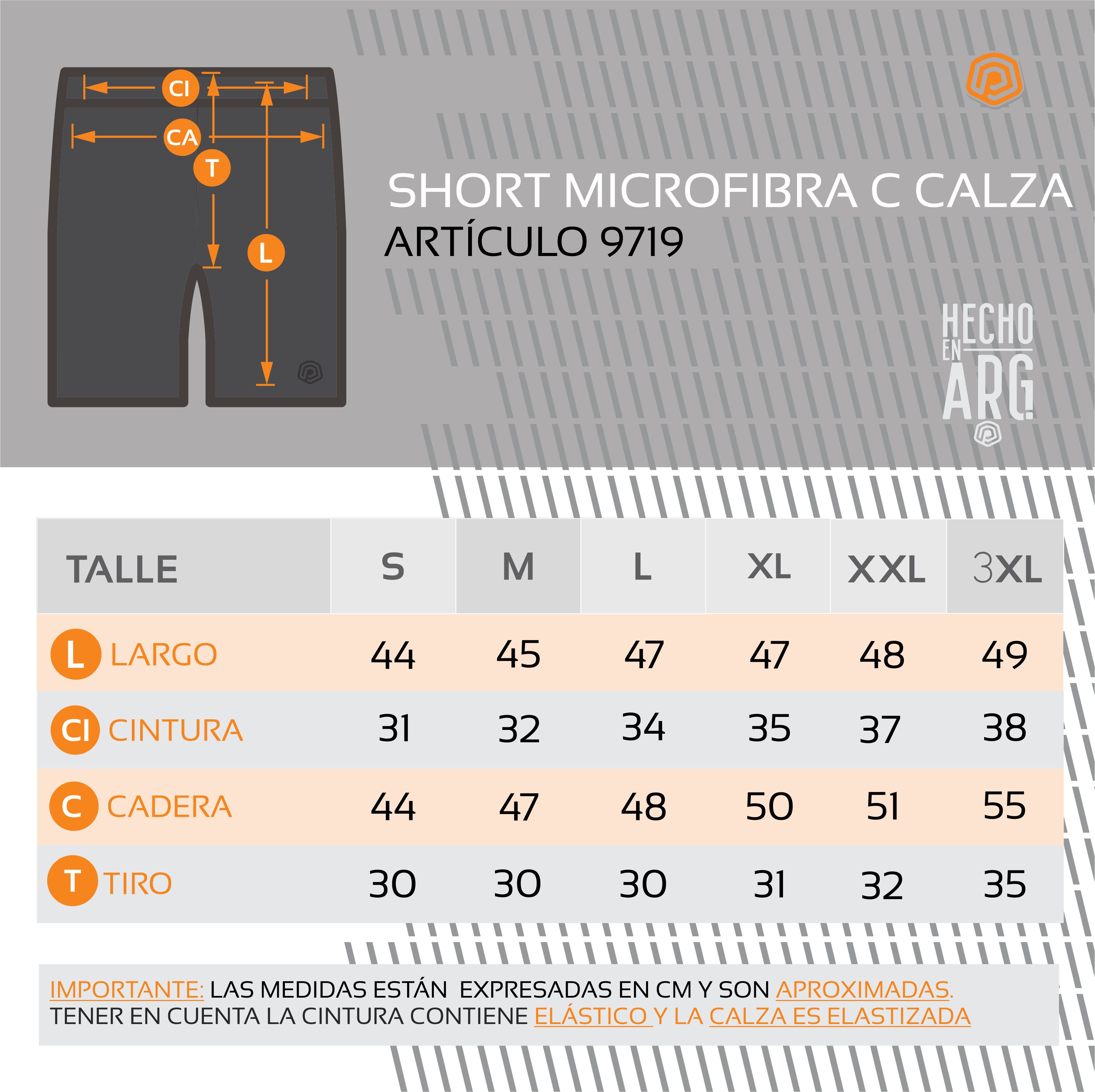 CI
CA
T
L

SHORT MICROFIBRA C CALZA
ARTÍCULO 9719

HECHO EN ARG!

| TALLE | S | M | L | XL | XXL | 3XL |
|---|---|---|---|---|---|---|
| L LARGO | 44 | 45 | 47 | 47 | 48 | 49 |
| CI CINTURA | 31 | 32 | 34 | 35 | 37 | 38 |
| C CADERA | 44 | 47 | 48 | 50 | 51 | 55 |
| T TIRO | 30 | 30 | 30 | 31 | 32 | 35 |

IMPORTANTE: LAS MEDIDAS ESTÁN EXPRESADAS EN CM Y SON APROXIMADAS. TENER EN CUENTA LA CINTURA CONTIENE ELÁSTICO Y LA CALZA ES ELASTIZADA